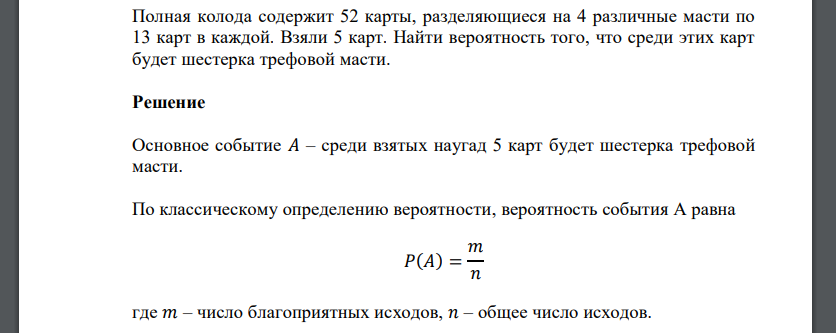 Полная колода содержит 52 карты, разделяющиеся на 4 различные масти по 13 карт в каждой. Взяли 5 карт. Найти вероятность того, что среди этих карт будет шестерка трефовой масти.

Решение

Основное событие $A$ – среди взятых наугад 5 карт будет шестерка трефовой масти.

По классическому определению вероятности, вероятность события А равна

$P(A) = \frac{m}{n}$

где $m$ – число благоприятных исходов, $n$ – общее число исходов.